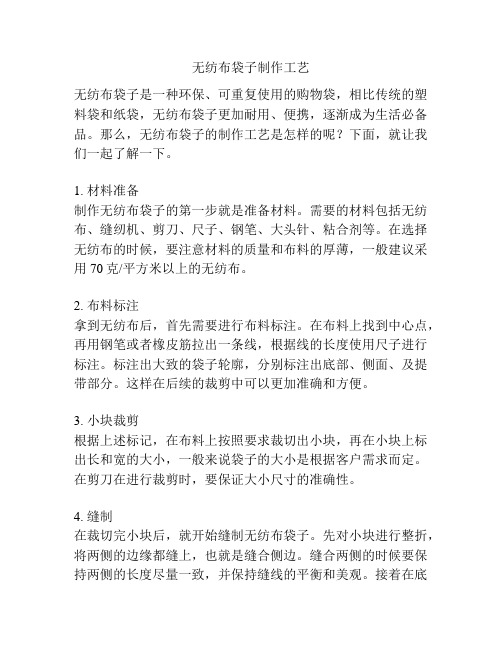 无纺布袋子制作工艺

无纺布袋子是一种环保、可重复使用的购物袋，相比传统的塑料袋和纸袋，无纺布袋子更加耐用、便携，逐渐成为生活必备品。那么，无纺布袋子的制作工艺是怎样的呢？下面，就让我们一起了解一下。

1. 材料准备
制作无纺布袋子的第一步就是准备材料。需要的材料包括无纺布、缝纫机、剪刀、尺子、钢笔、大头针、粘合剂等。在选择无纺布的时候，要注意材料的质量和布料的厚薄，一般建议采用 70 克/平方米以上的无纺布。

2. 布料标注
拿到无纺布后，首先需要进行布料标注。在布料上找到中心点，再用钢笔或者橡皮筋拉出一条线，根据线的长度使用尺子进行标注。标注出大致的袋子轮廓，分别标注出底部、侧面、及提带部分。这样在后续的裁剪中可以更加准确和方便。

3. 小块裁剪
根据上述标记，在布料上按照要求裁切出小块，再在小块上标出长和宽的大小，一般来说袋子的大小是根据客户需求而定。在剪刀在进行裁剪时，要保证大小尺寸的准确性。

4. 缝制
在裁切完小块后，就开始缝制无纺布袋子。先对小块进行整折，将两侧的边缘都缝上，也就是缝合侧边。缝合两侧的时候要保持两侧的长度尽量一致，并保持缝线的平衡和美观。接着在底